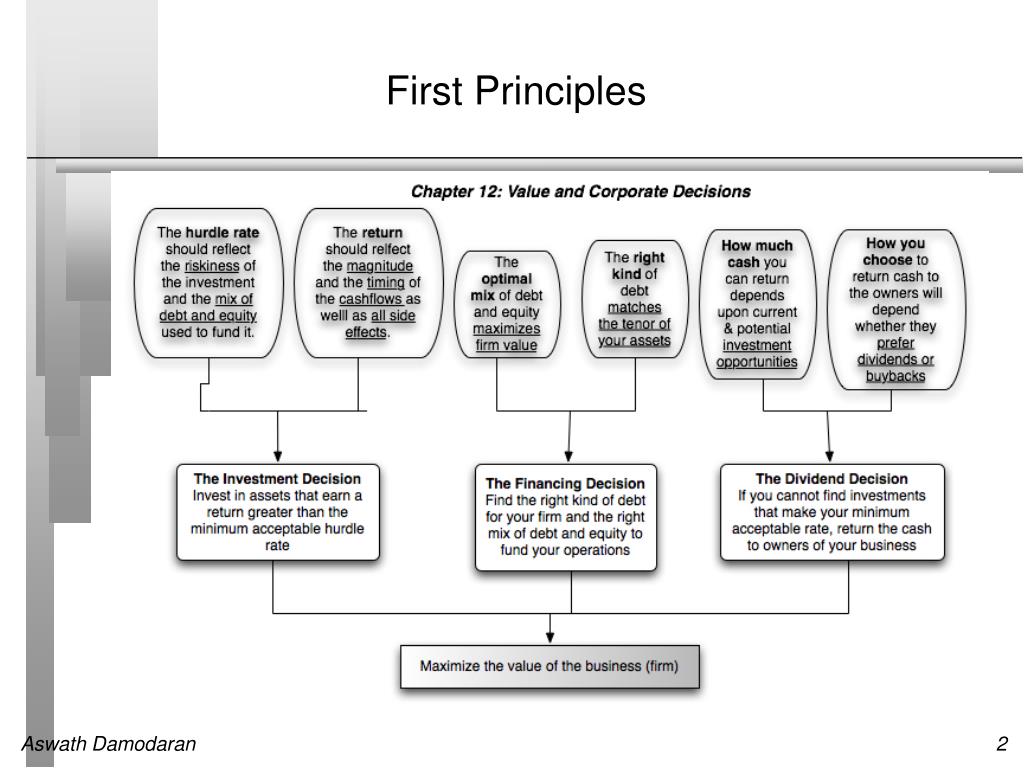 First Principles

Chapter 12: Value and Corporate Decisions

The hurdle rate should reflect the riskiness of the investment and the mix of debt and equity used to fund it.

The return should relfect the magnitude and the timing of the cashflows as welll as all side effects.

The optimal mix of debt and equity maximizes firm value

The right kind of debt matches the tenor of your assets

How much cash you can return depends upon current & potential investment opportunities

How you choose to return cash to the owners will depend whether they prefer dividends or buybacks

The Investment Decision
Invest in assets that earn a return greater than the minimum acceptable hurdle rate

The Financing Decision
Find the right kind of debt for your firm and the right mix of debt and equity to fund your operations

The Dividend Decision
If you cannot find investments that make your minimum acceptable rate, return the cash to owners of your business

Maximize the value of the business (firm)

Aswath Damodaran

2